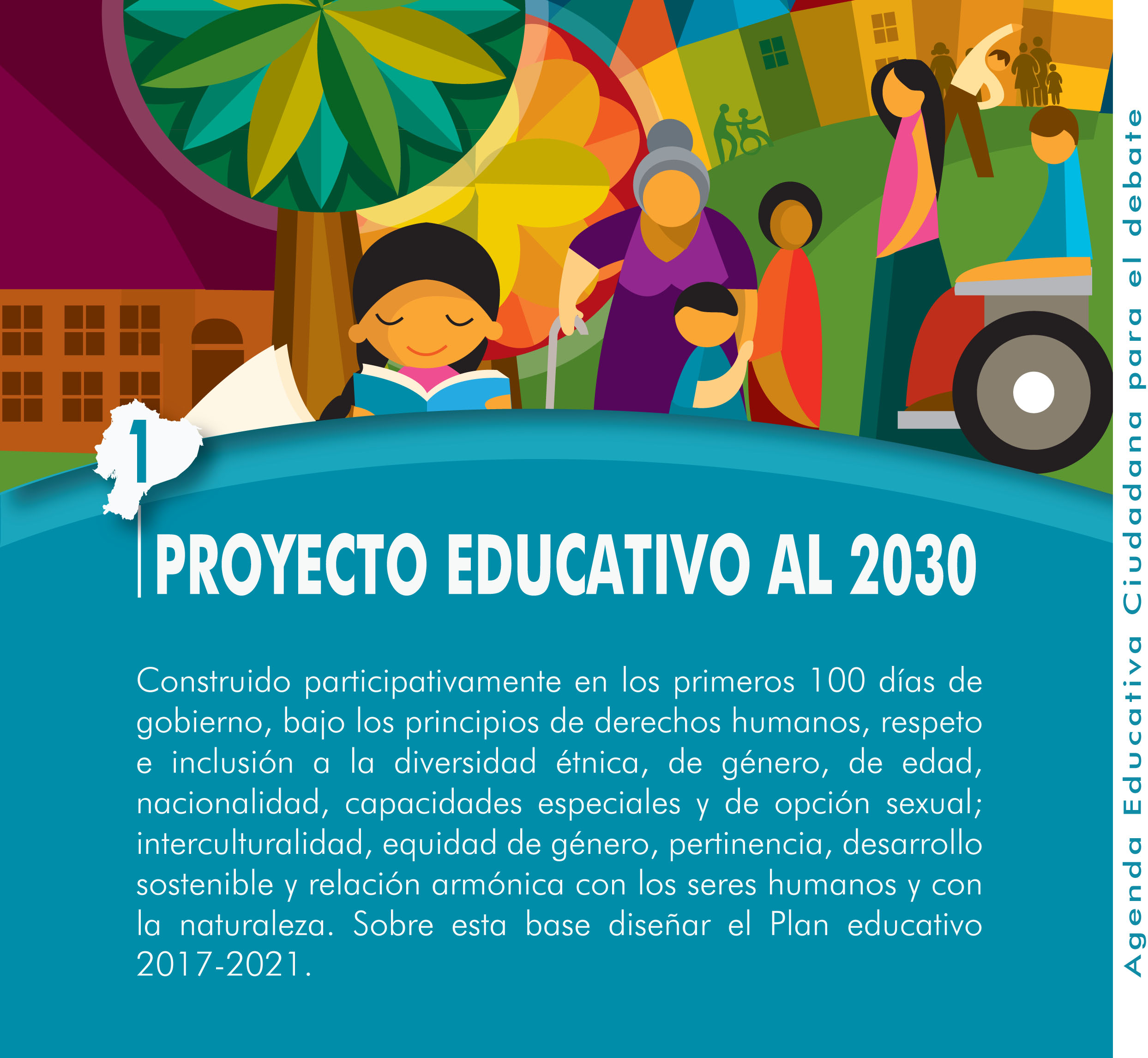 1

PROYECTO EDUCATIVO AL 2030

Construido participativamente en los primeros 100 días de gobierno, bajo los principios de derechos humanos, respeto e inclusión a la diversidad étnica, de género, de edad, nacionalidad, capacidades especiales y de opción sexual; interculturalidad, equidad de género, pertinencia, desarrollo sostenible y relación armónica con los seres humanos y con la naturaleza. Sobre esta base diseñar el Plan educativo 2017-2021.

Agenda Educativa Ciudadana para el debate